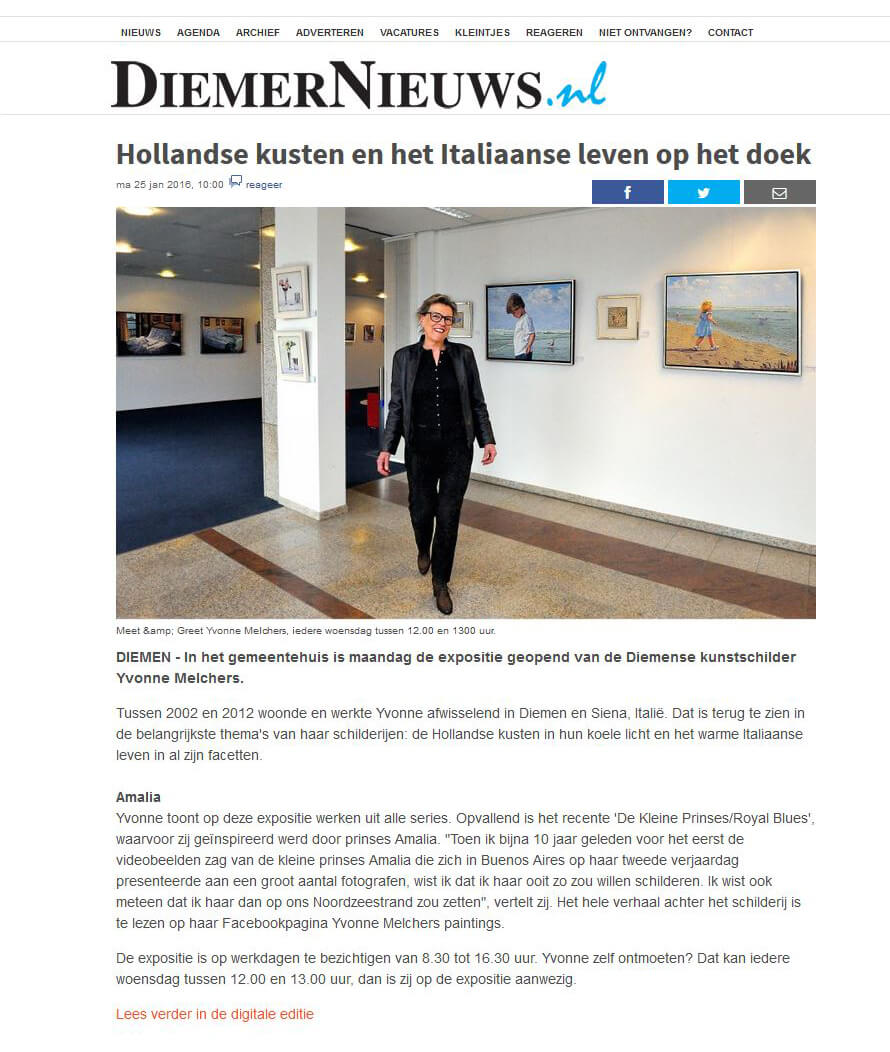 NIEUWS AGENDA ARCHIEF ADVERTEREN VACATURES KLEINTJES REAGEREN NIET ONTVANGEN? CONTACT

DIEMERNIEUWS.nl

Hollandse kusten en het Italiaanse leven op het doek

ma 25 jan 2016, 10:00 reageer

Meet &amp; Greet Yvonne Melchers, iedere woensdag tussen 12.00 en 1300 uur.

DIEMEN - In het gemeentehuis is maandag de expositie geopend van de Diemense kunstschilder Yvonne Melchers.

Tussen 2002 en 2012 woonde en werkte Yvonne afwisselend in Diemen en Siena, Italië. Dat is terug te zien in de belangrijkste thema's van haar schilderijen: de Hollandse kusten in hun koele licht en het warme Italiaanse leven in al zijn facetten.

Amalia
Yvonne toont op deze expositie werken uit alle series. Opvallend is het recente 'De Kleine Prinses/Royal Blues', waarvoor zij geïnspireerd werd door prinses Amalia. "Toen ik bijna 10 jaar geleden voor het eerst de videobeelden zag van de kleine prinses Amalia die zich in Buenos Aires op haar tweede verjaardag presenteerde aan een groot aantal fotografen, wist ik dat ik haar ooit zo zou willen schilderen. Ik wist ook meteen dat ik haar dan op ons Noordzeestrand zou zetten", vertelt zij. Het hele verhaal achter het schilderij is te lezen op haar Facebookpagina Yvonne Melchers paintings.

De expositie is op werkdagen te bezichtigen van 8.30 tot 16.30 uur. Yvonne zelf ontmoeten? Dat kan iedere woensdag tussen 12.00 en 13.00 uur, dan is zij op de expositie aanwezig.

Lees verder in de digitale editie